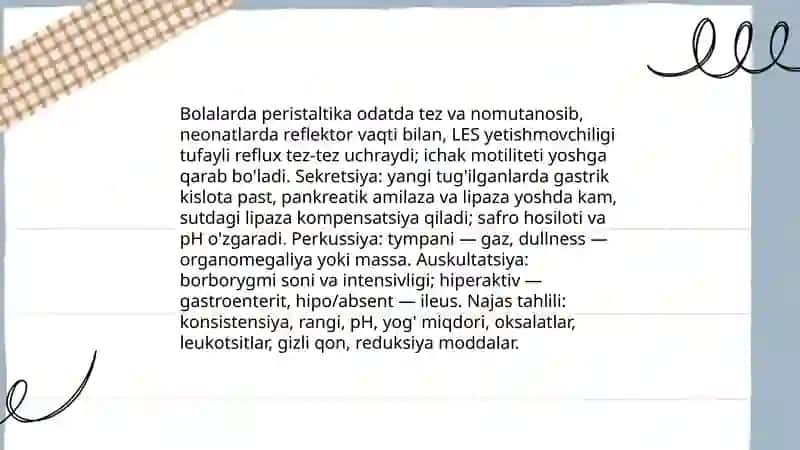 Bolalarda peristaltika odatda tez va nomutanosib, neonatlarda reflektor vaqti bilan, LES yetishmovchiligi tufayli reflux tez-tez uchraydi; ichak motiliteti yoshga qarab bo'ladi. Sekretsiya: yangi tug'ilganlarda gastrik kislota past, pankreatik amilaza va lipaza yoshda kam, sutdagi lipaza kompensatsiya qiladi; safro hosiloti va pH o'zgaradi. Perkussiya: tympani — gaz, dullness — organomegaliya yoki massa. Auskultatsiya: borborygmi soni va intensivligi; hiperaktiv — gastroenterit, hipo/absent — ileus. Najas tahlili: konsistensiya, rangi, pH, yog' miqdori, oksalatlar, leukotsitlar, gizli qon, reduksiya moddalar.